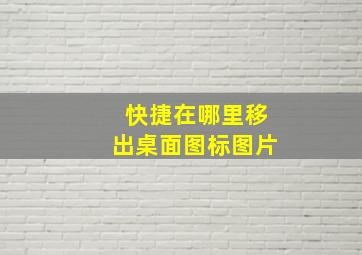 快捷在哪里移出桌面图标图片